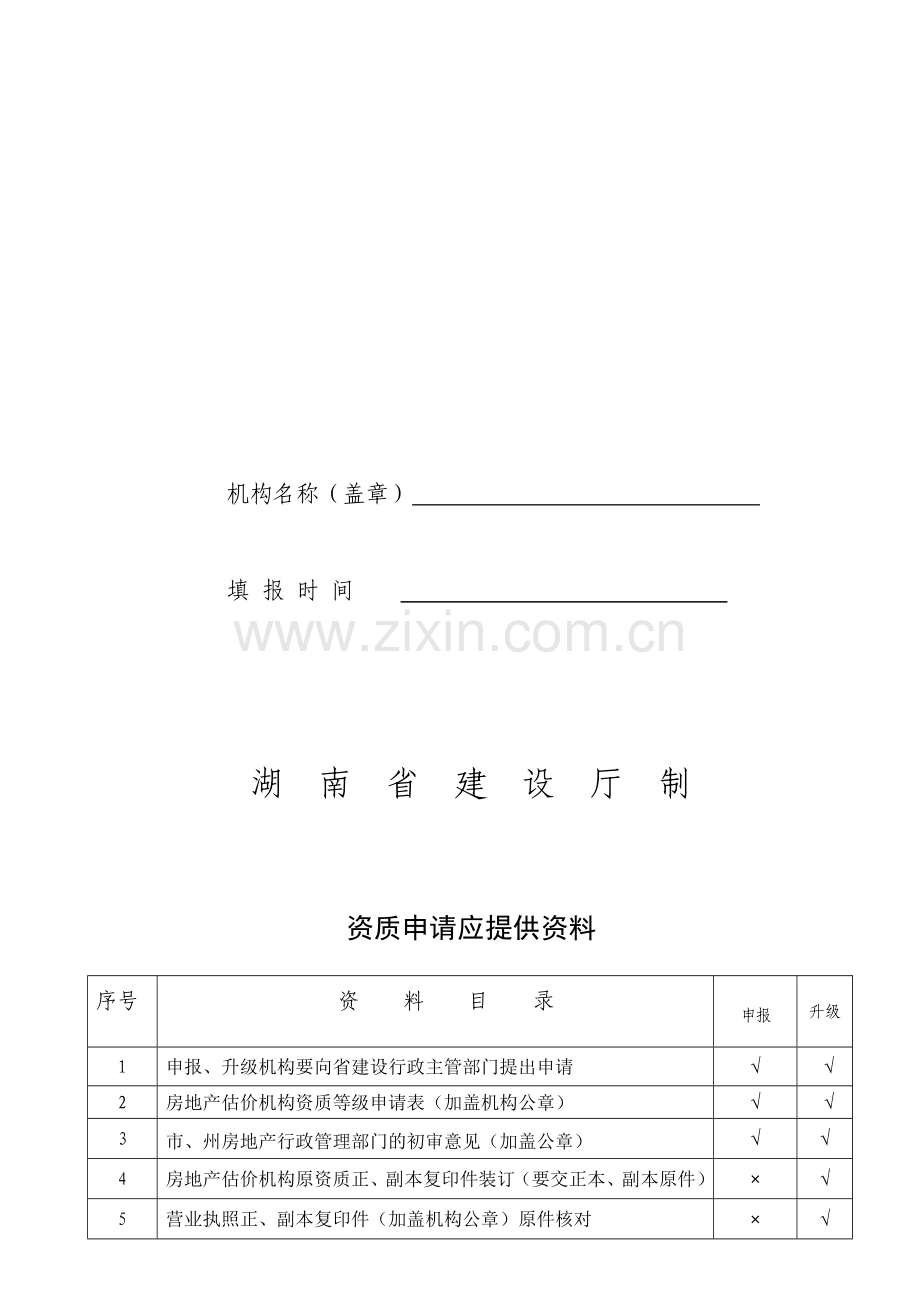 机构名称（盖章）

填 报 时 间

www.zixin.com.cn

湖 南 省 建 设 厅 制

资质申请应提供资料

| 序号 | 资 料 目 录 | 申报 | 升级 |
|---|---|---|---|
| 1 | 申报、升级机构要向省建设行政主管部门提出申请 | √ | √ |
| 2 | 房地产估价机构资质等级申请表（加盖机构公章） | √ | √ |
| 3 | 市、州房地产行政管理部门的初审意见（加盖公章） | √ | √ |
| 4 | 房地产估价机构原资质正、副本复印件装订（要交正本、副本原件） | × | √ |
| 5 | 营业执照正、副本复印件（加盖机构公章）原件核对 | × | √ |